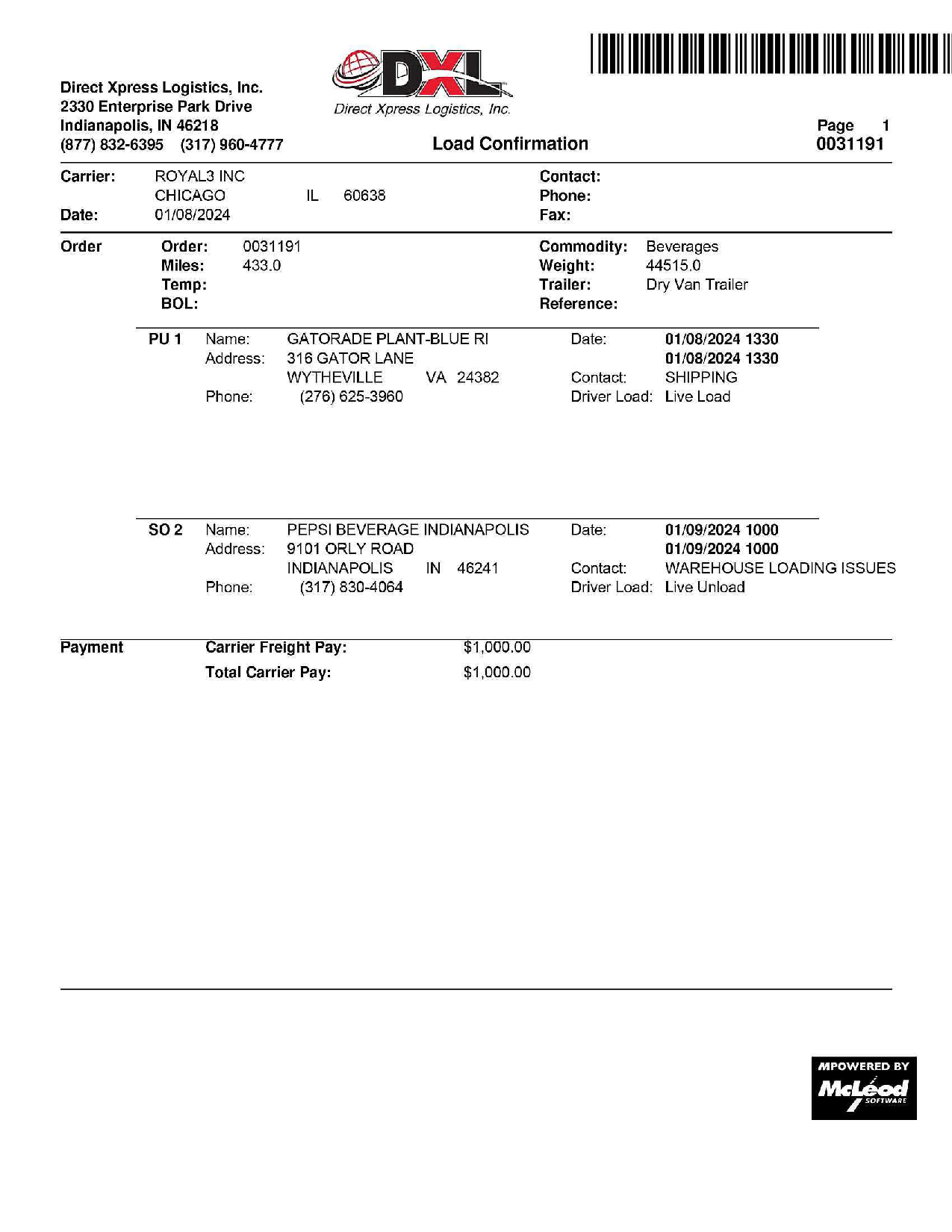 Direct Xpress Logistics, Inc.
2330 Enterprise Park Drive
Indianapolis, IN 46218
(877) 832-6395 (317) 960-4777

DXL
Direct Xpress Logistics, Inc.

Load Confirmation

Page 1
0031191

Carrier: ROYAL3 INC
CHICAGO IL 60638
Date: 01/08/2024

Contact:
Phone:
Fax:

Order
Order: 0031191
Miles: 433.0
Temp:
BOL:

Commodity: Beverages
Weight: 44515.0
Trailer: Dry Van Trailer
Reference:

PU 1
Name: GATORADE PLANT-BLUE RI
Address: 316 GATOR LANE
WYTHEVILLE VA 24382
Phone: (276) 625-3960

Date: 01/08/2024 1330
01/08/2024 1330
Contact: SHIPPING
Driver Load: Live Load

SO 2
Name: PEPSI BEVERAGE INDIANAPOLIS
Address: 9101 ORLY ROAD
INDIANAPOLIS IN 46241
Phone: (317) 830-4064

Date: 01/09/2024 1000
01/09/2024 1000
Contact: WAREHOUSE LOADING ISSUES
Driver Load: Live Unload

Payment
Carrier Freight Pay: $1,000.00
Total Carrier Pay: $1,000.00

MPOWERED BY
McLeod
SOFTWARE